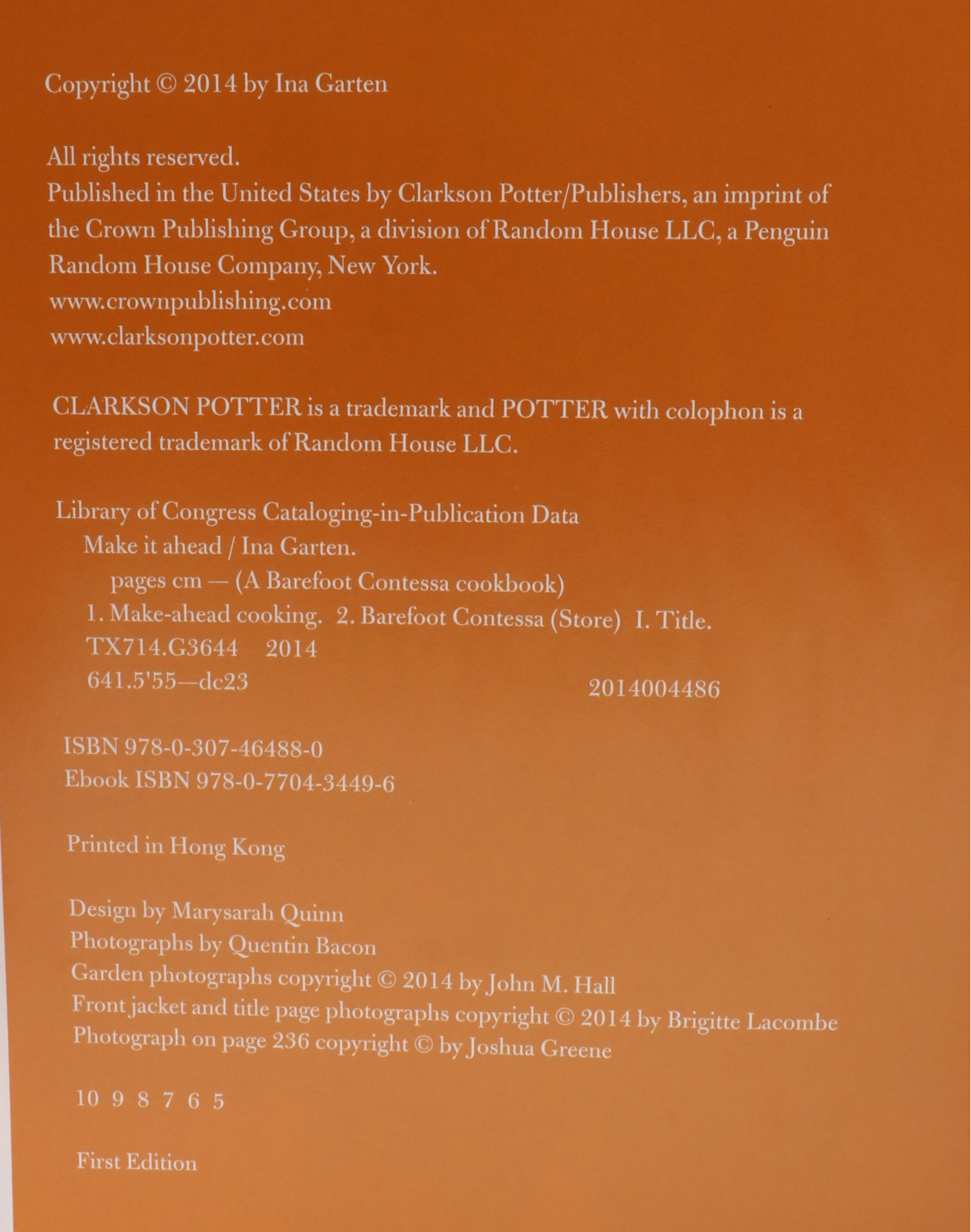 Copyright © 2014 by Ina Garten

All rights reserved.
Published in the United States by Clarkson Potter/Publishers, an imprint of the Crown Publishing Group, a division of Random House LLC, a Penguin Random House Company, New York.
www.crownpublishing.com
www.clarksonpotter.com

CLARKSON POTTER is a trademark and POTTER with colophon is a registered trademark of Random House LLC.

Library of Congress Cataloging-in-Publication Data
Make it ahead / Ina Garten.
pages cm — (A Barefoot Contessa cookbook)
1. Make-ahead cooking. 2. Barefoot Contessa (Store) I. Title.
TX714.G3644 2014
641.5'55—dc23 2014004486

ISBN 978-0-307-46488-0
Ebook ISBN 978-0-7704-3449-6

Printed in Hong Kong

Design by Marysarah Quinn
Photographs by Quentin Bacon
Garden photographs copyright © 2014 by John M. Hall
Front jacket and title page photographs copyright © 2014 by Brigitte Lacombe
Photograph on page 236 copyright © by Joshua Greene

10 9 8 7 6 5

First Edition